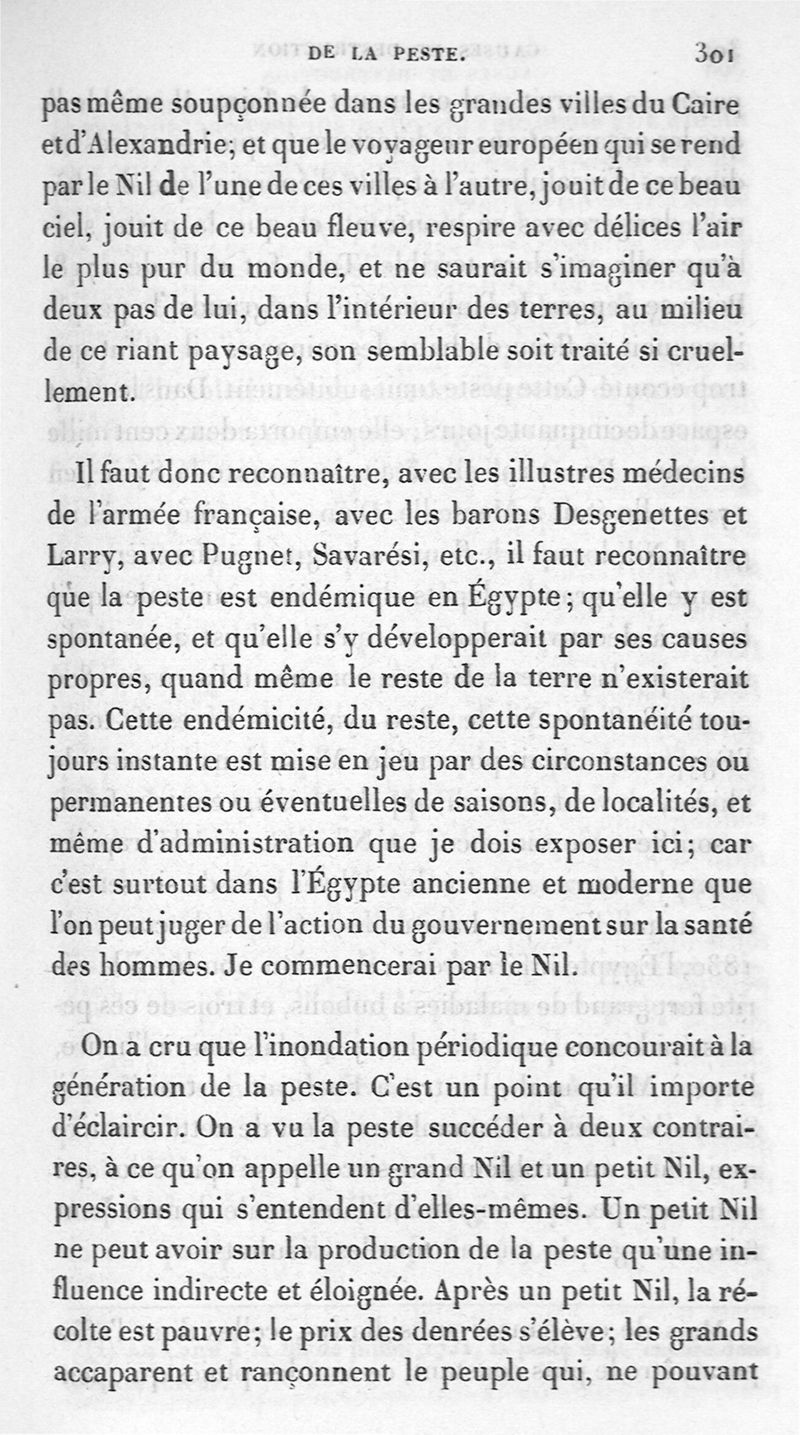 DE LA PESTE. 301

pas même soupçonnée dans les grandes villes du Caire et d'Alexandrie; et que le voyageur européen qui se rend par le Nil de l'une de ces villes à l'autre, jouit de ce beau ciel, jouit de ce beau fleuve, respire avec délices l'air le plus pur du monde, et ne saurait s'imaginer qu'à deux pas de lui, dans l'intérieur des terres, au milieu de ce riant paysage, son semblable soit traité si cruellement.

Il faut donc reconnaître, avec les illustres médecins de l'armée française, avec les barons Desgenettes et Larry, avec Pugnet, Savarési, etc., il faut reconnaître que la peste est endémique en Égypte; qu'elle y est spontanée, et qu'elle s'y développerait par ses causes propres, quand même le reste de la terre n'existerait pas. Cette endémicité, du reste, cette spontanéité toujours instante est mise en jeu par des circonstances ou permanentes ou éventuelles de saisons, de localités, et même d'administration que je dois exposer ici; car c'est surtout dans l'Égypte ancienne et moderne que l'on peut juger de l'action du gouvernement sur la santé des hommes. Je commencerai par le Nil.

On a cru que l'inondation périodique concourait à la génération de la peste. C'est un point qu'il importe d'éclaircir. On a vu la peste succéder à deux contraires, à ce qu'on appelle un grand Nil et un petit Nil, expressions qui s'entendent d'elles-mêmes. Un petit Nil ne peut avoir sur la production de la peste qu'une influence indirecte et éloignée. Après un petit Nil, la récolte est pauvre; le prix des denrées s'élève; les grands accaparent et rançonnent le peuple qui, ne pouvant